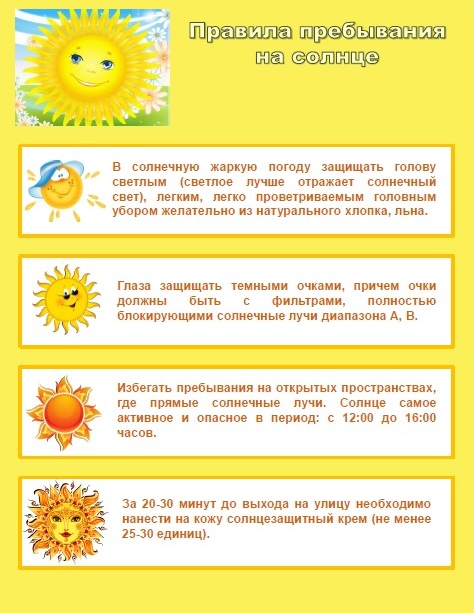 Правила пребывания на солнце

В солнечную жаркую погоду защищать голову светлым (светлое лучше отражает солнечный свет), легким, легко проветриваемым головным убором желательно из натурального хлопка, льна.

Глаза защищать темными очками, причем очки должны быть с фильтрами, полностью блокирующими солнечные лучи диапазона А, В.

Избегать пребывания на открытых пространствах, где прямые солнечные лучи. Солнце самое активное и опасное в период: с 12:00 до 16:00 часов.

За 20-30 минут до выхода на улицу необходимо нанести на кожу солнцезащитный крем (не менее 25-30 единиц).